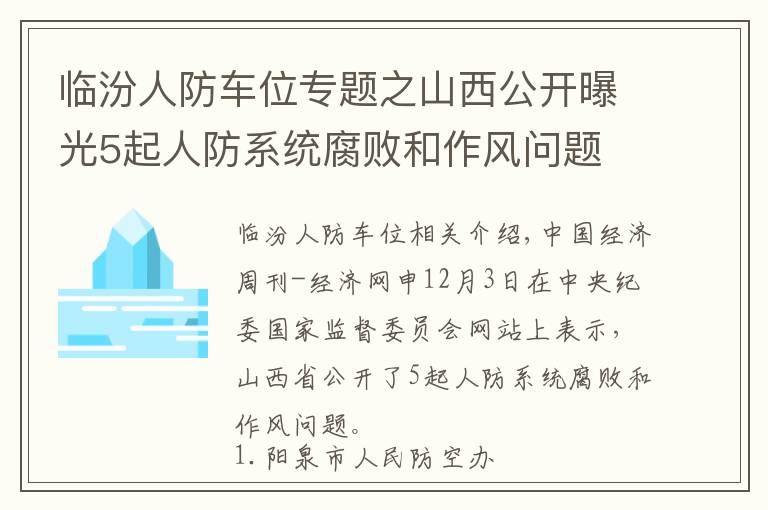 临汾人防车位专题之山西公开曝光5起人防系统腐败和作风问题

临汾人防车位相关介绍，中国经济周刊-经济网申12月3日在中央纪委国家监督委员会网站上表示，山西省公开了5起人防系统腐败和作风问题。
1. 阳泉市人民防空办